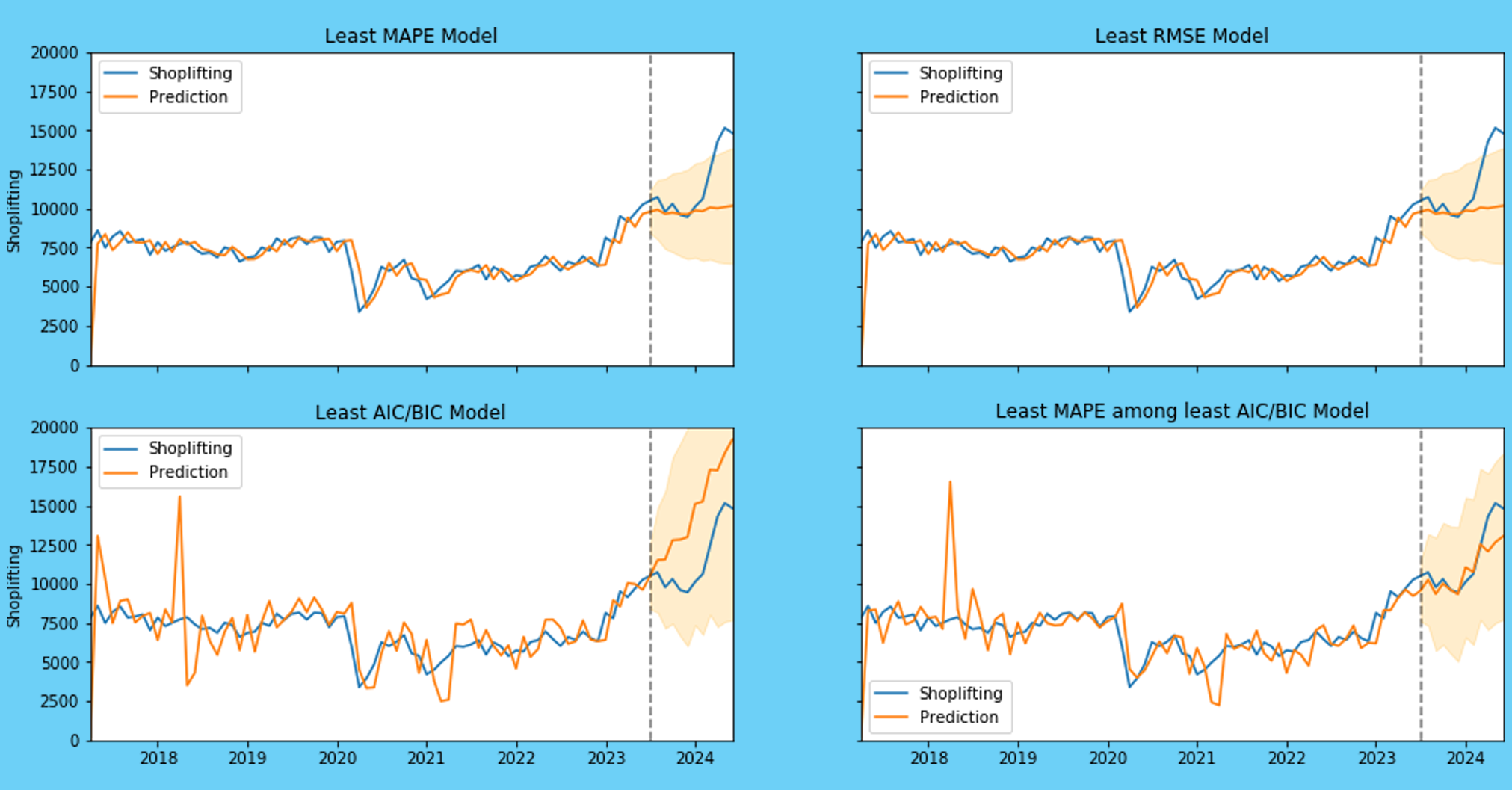 Least MAPE Model

Shoplifting
Prediction

Shoplifting

20000
17500
15000
12500
10000
7500
5000
2500
0

Least RMSE Model

Shoplifting
Prediction

Least AIC/BIC Model

Shoplifting
Prediction

Shoplifting

20000
17500
15000
12500
10000
7500
5000
2500
0

2018 2019 2020 2021 2022 2023 2024

Least MAPE among least AIC/BIC Model

Shoplifting
Prediction

2018 2019 2020 2021 2022 2023 2024